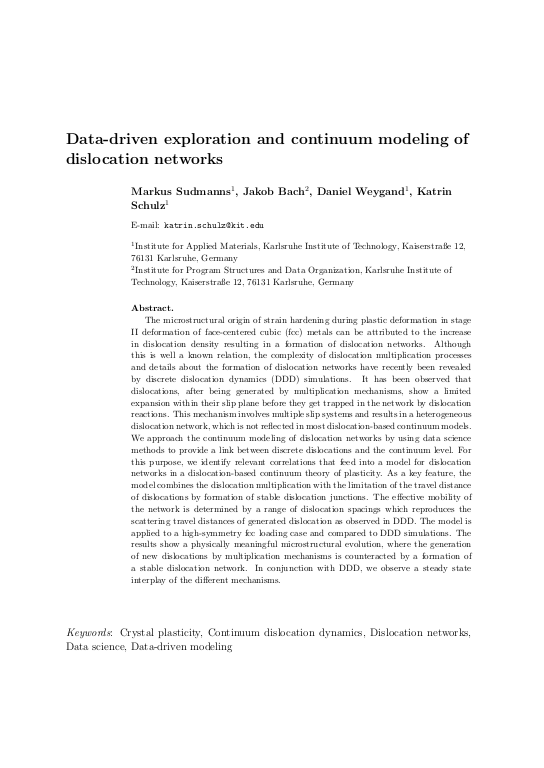 Data-driven exploration and continuum modeling of dislocation networks

Markus Sudmanns$^1$, Jakob Bach$^2$, Daniel Weygand$^1$, Katrin Schulz$^1$

E-mail: katrin.schulz@kit.edu

$^1$Institute for Applied Materials, Karlsruhe Institute of Technology, Kaiserstraße 12, 76131 Karlsruhe, Germany
$^2$Institute for Program Structures and Data Organization, Karlsruhe Institute of Technology, Kaiserstraße 12, 76131 Karlsruhe, Germany

Abstract.
The microstructural origin of strain hardening during plastic deformation in stage II deformation of face-centered cubic (fcc) metals can be attributed to the increase in dislocation density resulting in a formation of dislocation networks. Although this is well a known relation, the complexity of dislocation multiplication processes and details about the formation of dislocation networks have recently been revealed by discrete dislocation dynamics (DDD) simulations. It has been observed that dislocations, after being generated by multiplication mechanisms, show a limited expansion within their slip plane before they get trapped in the network by dislocation reactions. This mechanism involves multiple slip systems and results in a heterogeneous dislocation network, which is not reflected in most dislocation-based continuum models. We approach the continuum modeling of dislocation networks by using data science methods to provide a link between discrete dislocations and the continuum level. For this purpose, we identify relevant correlations that feed into a model for dislocation networks in a dislocation-based continuum theory of plasticity. As a key feature, the model combines the dislocation multiplication with the limitation of the travel distance of dislocations by formation of stable dislocation junctions. The effective mobility of the network is determined by a range of dislocation spacings which reproduces the scattering travel distances of generated dislocation as observed in DDD. The model is applied to a high-symmetry fcc loading case and compared to DDD simulations. The results show a physically meaningful microstructural evolution, where the generation of new dislocations by multiplication mechanisms is counteracted by a formation of a stable dislocation network. In conjunction with DDD, we observe a steady state interplay of the different mechanisms.

Keywords: Crystal plasticity, Continuum dislocation dynamics, Dislocation networks, Data science, Data-driven modeling